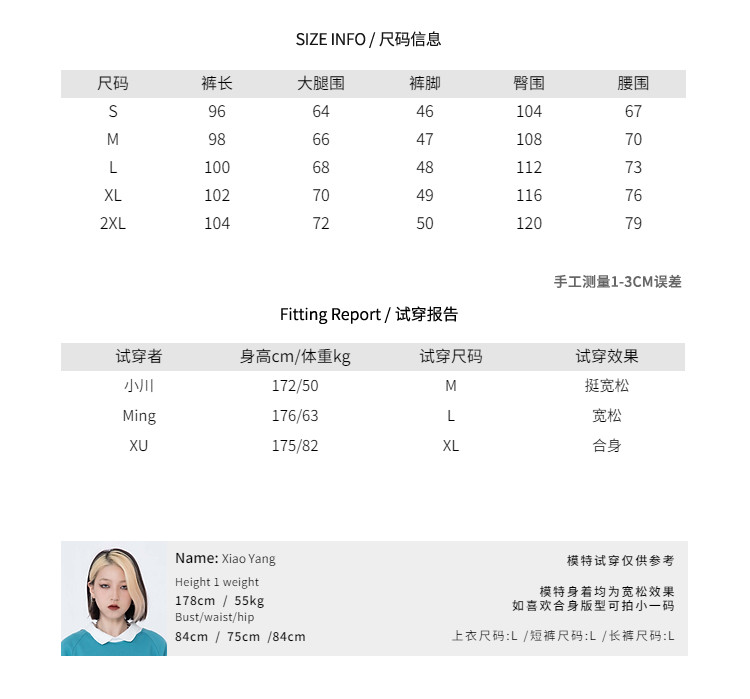 SIZE INFO / 尺码信息

| 尺码 | 裤长 | 大腿围 | 裤脚 | 臀围 | 腰围 |
|---|---|---|---|---|---|
| S | 96 | 64 | 46 | 104 | 67 |
| M | 98 | 66 | 47 | 108 | 70 |
| L | 100 | 68 | 48 | 112 | 73 |
| XL | 102 | 70 | 49 | 116 | 76 |
| 2XL | 104 | 72 | 50 | 120 | 79 |

手工测量1-3CM误差

Fitting Report / 试穿报告

| 试穿者 | 身高cm/体重kg | 试穿尺码 | 试穿效果 |
|---|---|---|---|
| 小川 | 172/50 | M | 挺宽松 |
| Ming | 176/63 | L | 宽松 |
| XU | 175/82 | XL | 合身 |

Name: Xiao Yang
Height 1 weight
178cm / 55kg
Bust/waist/hip
84cm / 75cm /84cm

模特试穿仅供参考

模特身着均为宽松效果
如喜欢合身版型可拍小一码

上衣尺码:L /短裤尺码:L /长裤尺码:L